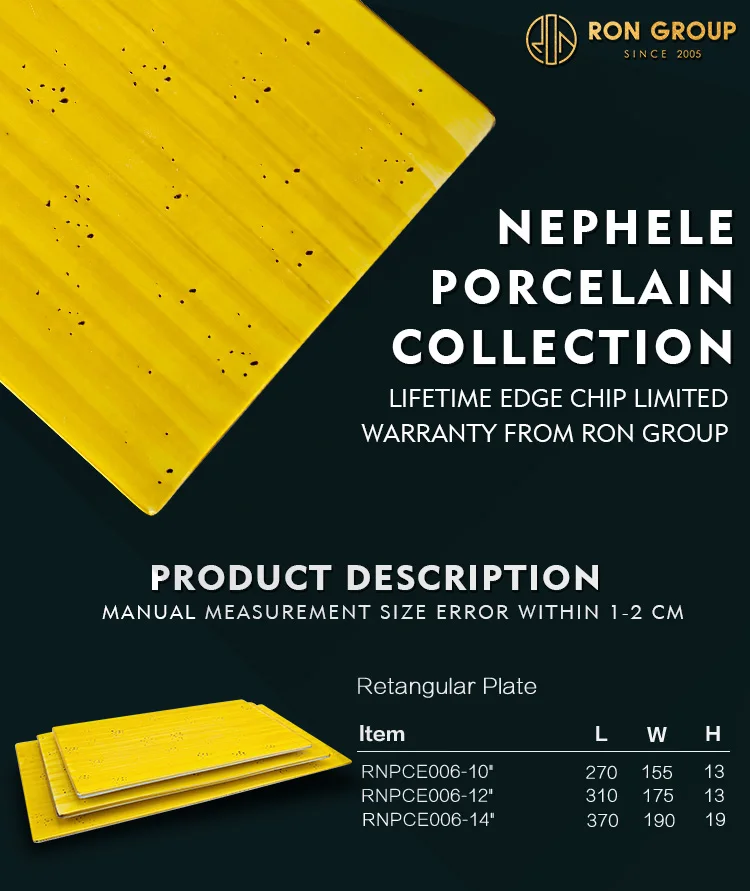 RON GROUP
SINCE 2005

NEPHELE PORCELAIN COLLECTION

LIFETIME EDGE CHIP LIMITED WARRANTY FROM RON GROUP

PRODUCT DESCRIPTION

MANUAL MEASUREMENT SIZE ERROR WITHIN 1-2 CM

Retangular Plate

| Item | L | W | H |
|---|---|---|---|
| RNPCE006-10" | 270 | 155 | 13 |
| RNPCE006-12" | 310 | 175 | 13 |
| RNPCE006-14" | 370 | 190 | 19 |